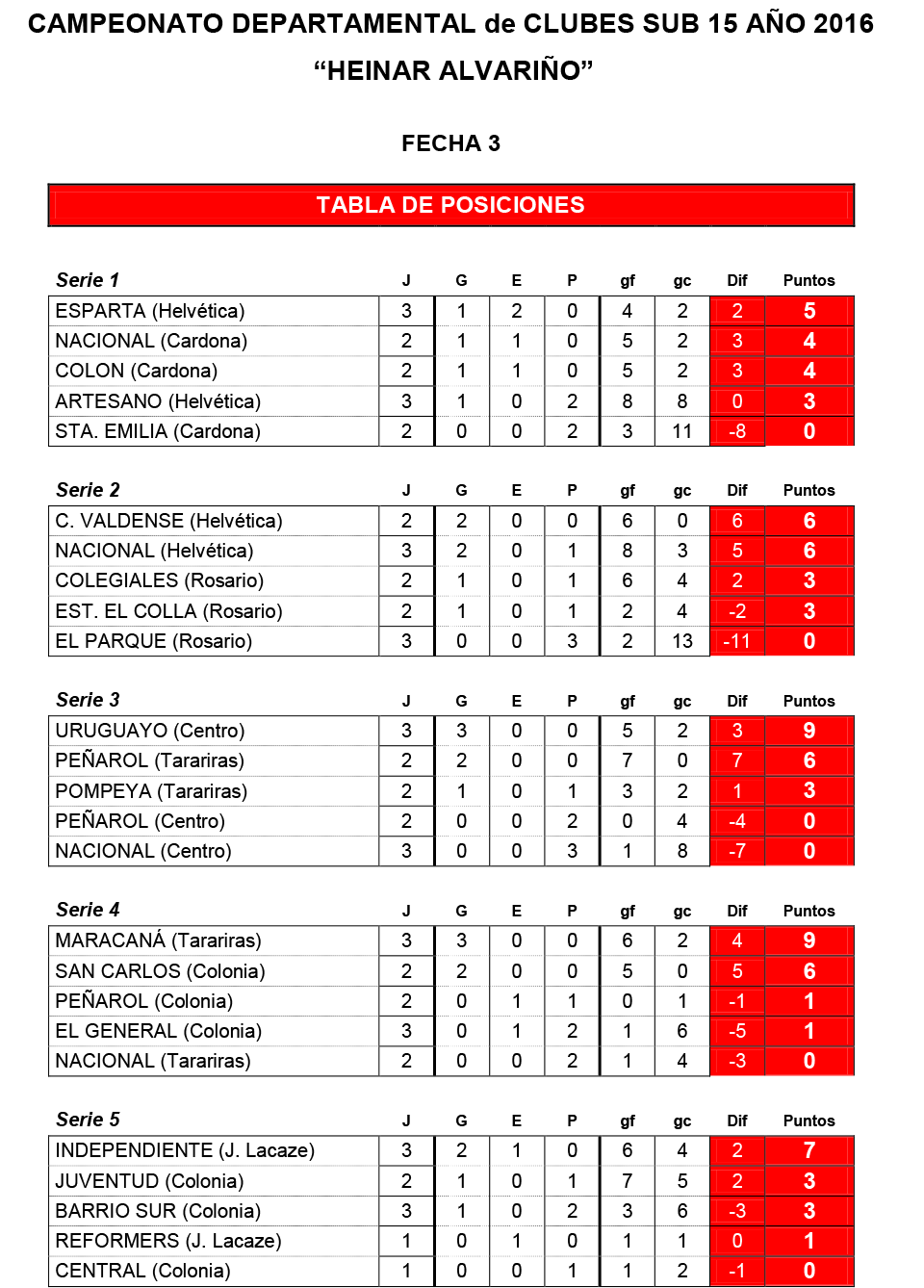 CAMPEONATO DEPARTAMENTAL de CLUBES SUB 15 AÑO 2016
“HEINAR ALVARIÑO”

FECHA 3

TABLA DE POSICIONES

| Serie 1 | J | G | E | P | gf | gc | Dif | Puntos |
|---|---|---|---|---|---|---|---|---|
| ESPARTA (Helvética) | 3 | 1 | 2 | 0 | 4 | 2 | 2 | 5 |
| NACIONAL (Cardona) | 2 | 1 | 1 | 0 | 5 | 2 | 3 | 4 |
| COLON (Cardona) | 2 | 1 | 1 | 0 | 5 | 2 | 3 | 4 |
| ARTESANO (Helvética) | 3 | 1 | 0 | 2 | 8 | 8 | 0 | 3 |
| STA. EMILIA (Cardona) | 2 | 0 | 0 | 2 | 3 | 11 | -8 | 0 |

| Serie 2 | J | G | E | P | gf | gc | Dif | Puntos |
|---|---|---|---|---|---|---|---|---|
| C. VALDENSE (Helvética) | 2 | 2 | 0 | 0 | 6 | 0 | 6 | 6 |
| NACIONAL (Helvética) | 3 | 2 | 0 | 1 | 8 | 3 | 5 | 6 |
| COLEGIALES (Rosario) | 2 | 1 | 0 | 1 | 6 | 4 | 2 | 3 |
| EST. EL COLLA (Rosario) | 2 | 1 | 0 | 1 | 2 | 4 | -2 | 3 |
| EL PARQUE (Rosario) | 3 | 0 | 0 | 3 | 2 | 13 | -11 | 0 |

| Serie 3 | J | G | E | P | gf | gc | Dif | Puntos |
|---|---|---|---|---|---|---|---|---|
| URUGUAYO (Centro) | 3 | 3 | 0 | 0 | 5 | 2 | 3 | 9 |
| PEÑAROL (Tarariras) | 2 | 2 | 0 | 0 | 7 | 0 | 7 | 6 |
| POMPEYA (Tarariras) | 2 | 1 | 0 | 1 | 3 | 2 | 1 | 3 |
| PEÑAROL (Centro) | 2 | 0 | 0 | 2 | 0 | 4 | -4 | 0 |
| NACIONAL (Centro) | 3 | 0 | 0 | 3 | 1 | 8 | -7 | 0 |

| Serie 4 | J | G | E | P | gf | gc | Dif | Puntos |
|---|---|---|---|---|---|---|---|---|
| MARACANÁ (Tarariras) | 3 | 3 | 0 | 0 | 6 | 2 | 4 | 9 |
| SAN CARLOS (Colonia) | 2 | 2 | 0 | 0 | 5 | 0 | 5 | 6 |
| PEÑAROL (Colonia) | 2 | 0 | 1 | 1 | 0 | 1 | -1 | 1 |
| EL GENERAL (Colonia) | 3 | 0 | 1 | 2 | 1 | 6 | -5 | 1 |
| NACIONAL (Tarariras) | 2 | 0 | 0 | 2 | 1 | 4 | -3 | 0 |

| Serie 5 | J | G | E | P | gf | gc | Dif | Puntos |
|---|---|---|---|---|---|---|---|---|
| INDEPENDIENTE (J. Lacaze) | 3 | 2 | 1 | 0 | 6 | 4 | 2 | 7 |
| JUVENTUD (Colonia) | 2 | 1 | 0 | 1 | 7 | 5 | 2 | 3 |
| BARRIO SUR (Colonia) | 3 | 1 | 0 | 2 | 3 | 6 | -3 | 3 |
| REFORMERS (J. Lacaze) | 1 | 0 | 1 | 0 | 1 | 1 | 0 | 1 |
| CENTRAL (Colonia) | 1 | 0 | 0 | 1 | 1 | 2 | -1 | 0 |